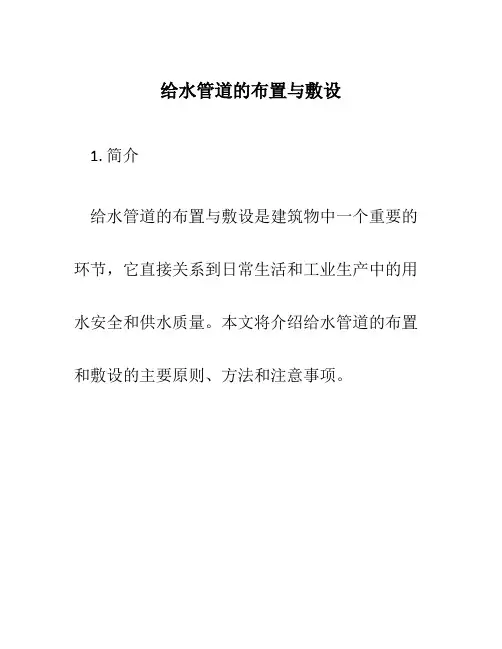 给水管道的布置与敷设

1. 简介

给水管道的布置与敷设是建筑物中一个重要的环节，它直接关系到日常生活和工业生产中的用水安全和供水质量。本文将介绍给水管道的布置和敷设的主要原则、方法和注意事项。